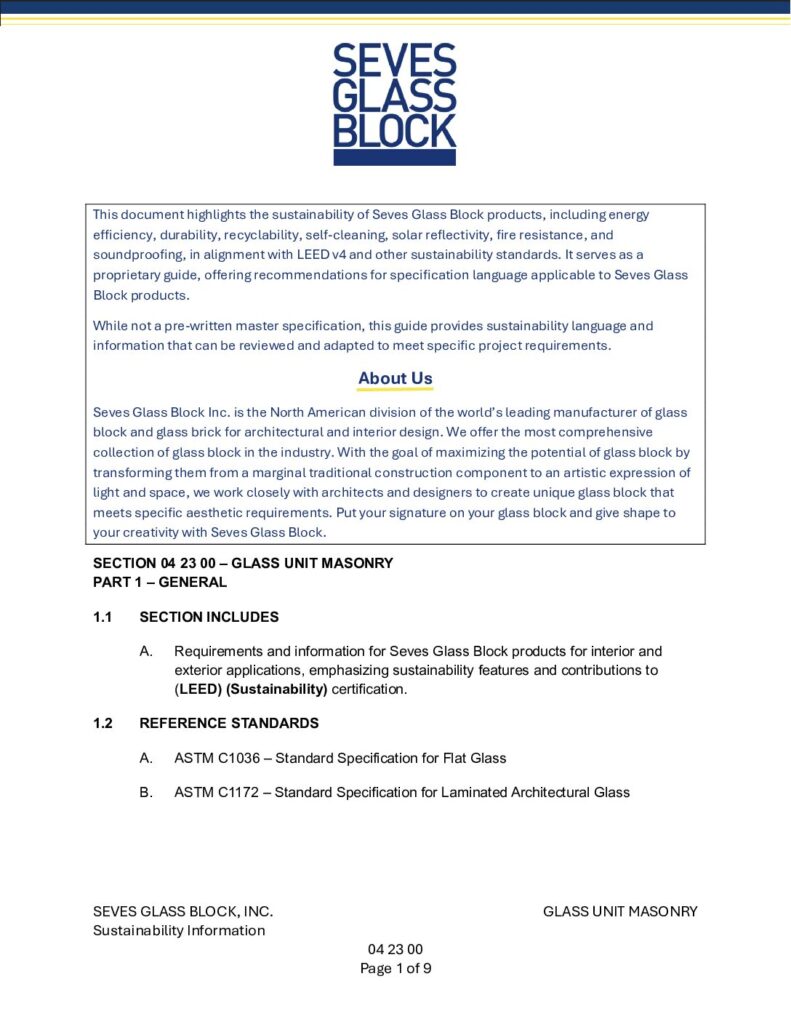 SEVES GLASS BLOCK

This document highlights the sustainability of Seves Glass Block products, including energy efficiency, durability, recyclability, self-cleaning, solar reflectivity, fire resistance, and soundproofing, in alignment with LEED v4 and other sustainability standards. It serves as a proprietary guide, offering recommendations for specification language applicable to Seves Glass Block products.

While not a pre-written master specification, this guide provides sustainability language and information that can be reviewed and adapted to meet specific project requirements.

About Us

Seves Glass Block Inc. is the North American division of the world's leading manufacturer of glass block and glass brick for architectural and interior design. We offer the most comprehensive collection of glass block in the industry. With the goal of maximizing the potential of glass block by transforming them from a marginal traditional construction component to an artistic expression of light and space, we work closely with architects and designers to create unique glass block that meets specific aesthetic requirements. Put your signature on your glass block and give shape to your creativity with Seves Glass Block.

SECTION 04 23 00 – GLASS UNIT MASONRY
PART 1 – GENERAL

1.1 SECTION INCLUDES

A. Requirements and information for Seves Glass Block products for interior and exterior applications, emphasizing sustainability features and contributions to (LEED) (Sustainability) certification.

1.2 REFERENCE STANDARDS

A. ASTM C1036 – Standard Specification for Flat Glass

B. ASTM C1172 – Standard Specification for Laminated Architectural Glass

SEVES GLASS BLOCK, INC.
Sustainability Information

GLASS UNIT MASONRY

04 23 00
Page 1 of 9